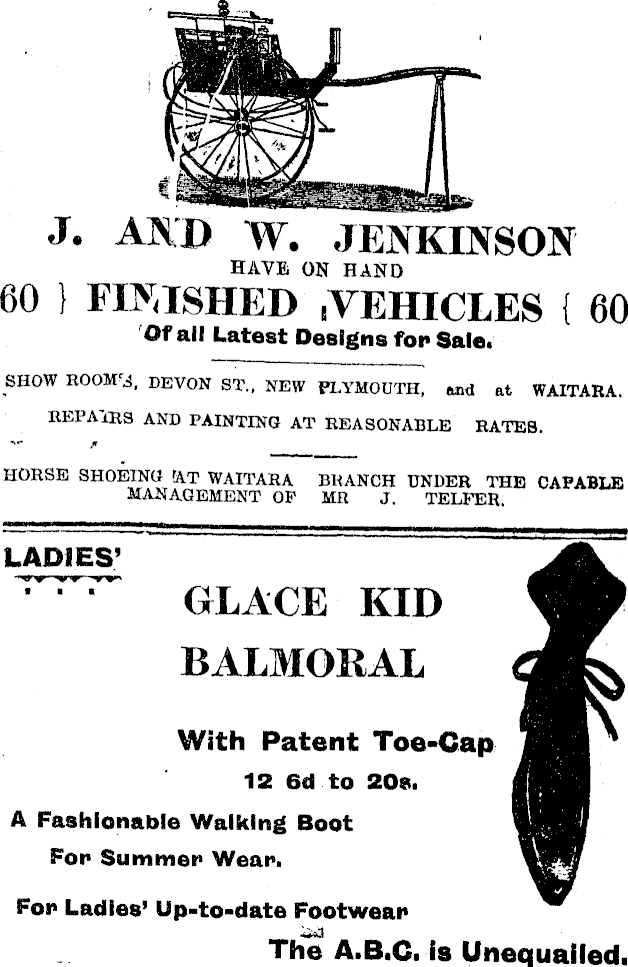 J. AND W. JENKINSON
HAVE ON HAND
60 } FINISHED VEHICLES { 60
Of all Latest Designs for Sale.

SHOW ROOMS, DEVON ST., NEW PLYMOUTH, and at WAITARA.
REPAIRS AND PAINTING AT REASONABLE RATES.

HORSE SHOEING AT WAITARA BRANCH UNDER THE CAPABLE MANAGEMENT OF MR J. TELFER.

LADIES'

GLACE KID
BALMORAL

With Patent Toe-Cap
12 6d to 20s.

A Fashionable Walking Boot
For Summer Wear.

For Ladies' Up-to-date Footwear
The A.B.C. is Unequalled.